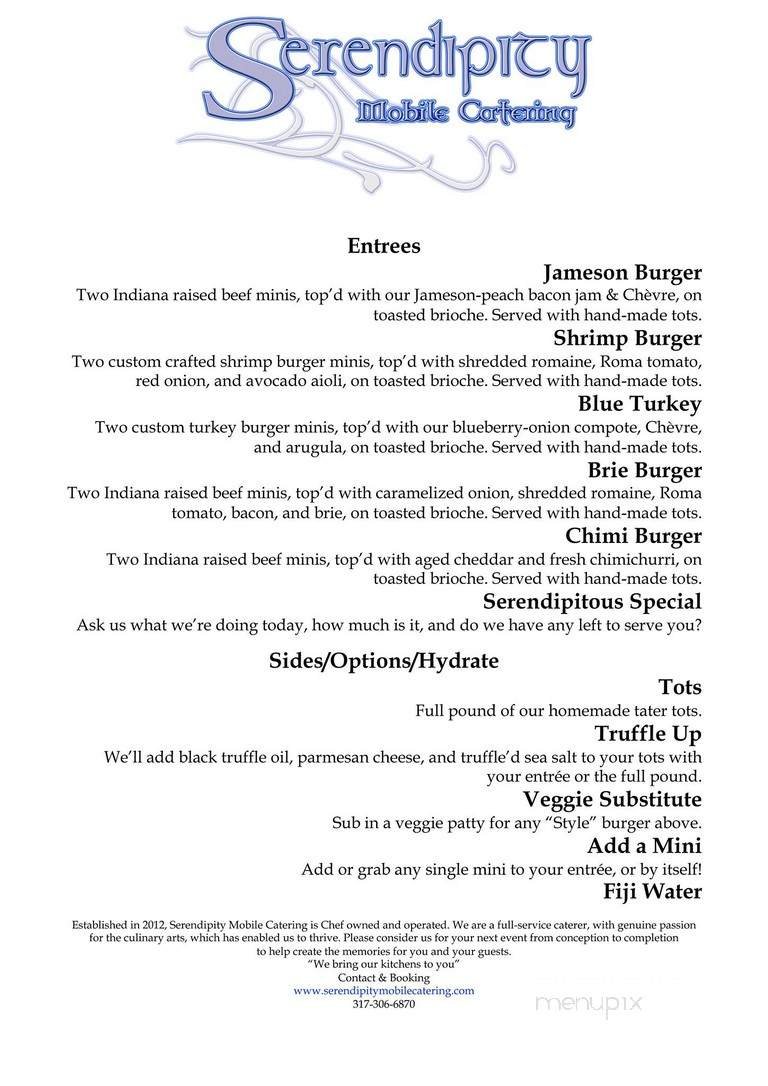 Serendipity
Mobile Catering

Entrees

Jameson Burger
Two Indiana raised beef minis, top'd with our Jameson-peach bacon jam & Chèvre, on toasted brioche. Served with hand-made tots.

Shrimp Burger
Two custom crafted shrimp burger minis, top'd with shredded romaine, Roma tomato, red onion, and avocado aioli, on toasted brioche. Served with hand-made tots.

Blue Turkey
Two custom turkey burger minis, top'd with our blueberry-onion compote, Chèvre, and arugula, on toasted brioche. Served with hand-made tots.

Brie Burger
Two Indiana raised beef minis, top'd with caramelized onion, shredded romaine, Roma tomato, bacon, and brie, on toasted brioche. Served with hand-made tots.

Chimi Burger
Two Indiana raised beef minis, top'd with aged cheddar and fresh chimichurri, on toasted brioche. Served with hand-made tots.

Serendipitous Special
Ask us what we're doing today, how much is it, and do we have any left to serve you?

Sides/Options/Hydrate

Tots
Full pound of our homemade tater tots.

Truffle Up
We'll add black truffle oil, parmesan cheese, and truffle'd sea salt to your tots with your entrée or the full pound.

Veggie Substitute
Sub in a veggie patty for any "Style" burger above.

Add a Mini
Add or grab any single mini to your entrée, or by itself!

Fiji Water

Established in 2012, Serendipity Mobile Catering is Chef owned and operated. We are a full-service caterer, with genuine passion for the culinary arts, which has enabled us to thrive. Please consider us for your next event from conception to completion to help create the memories for you and your guests.
"We bring our kitchens to you"
Contact & Booking
www.serendipitymobilecatering.com
317-306-6870

menupix